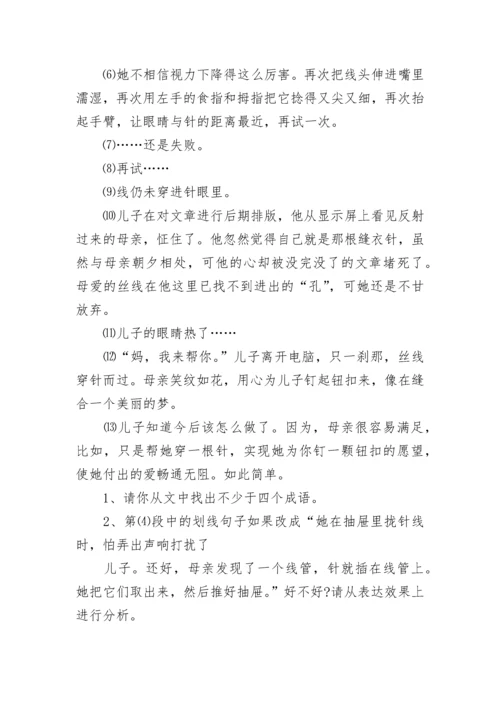 ⑹她不相信视力下降得这么厉害。再次把线头伸进嘴里濡湿，再次用左手的食指和拇指把它捻得又尖又细，再次抬起手臂，让眼睛与针的距离最近，再试一次。

⑺……还是失败。

⑻再试……

⑼线仍未穿进针眼里。

⑽儿子在对文章进行后期排版，他从显示屏上看见反射过来的母亲，怔住了。他忽然觉得自己就是那根缝衣针，虽然与母亲朝夕相处，可他的心却被没完没了的文章堵死了。母爱的丝线在他这里已找不到进出的“孔”，可她还是不甘放弃。

⑾儿子的眼睛热了……

⑿“妈，我来帮你。”儿子离开电脑，只一刹那，丝线穿针而过。母亲笑纹如花，用心为儿子钉起钮扣来，像在缝合一个美丽的梦。

⒀儿子知道今后该怎么做了。因为，母亲很容易满足，比如，只是帮她穿一根针，实现她为你钉一颗钮扣的愿望，使她付出的爱畅通无阻。如此简单。

1、请你从文中找出不少于四个成语。

2、第⑷段中的划线句子如果改成“她在抽屉里找针线时，怕弄出声响打扰了

儿子。还好，母亲发现了一个线管，针就插在线管上。她把它们取出来，然后推好抽屉。”好不好?请从表达效果上进行分析。